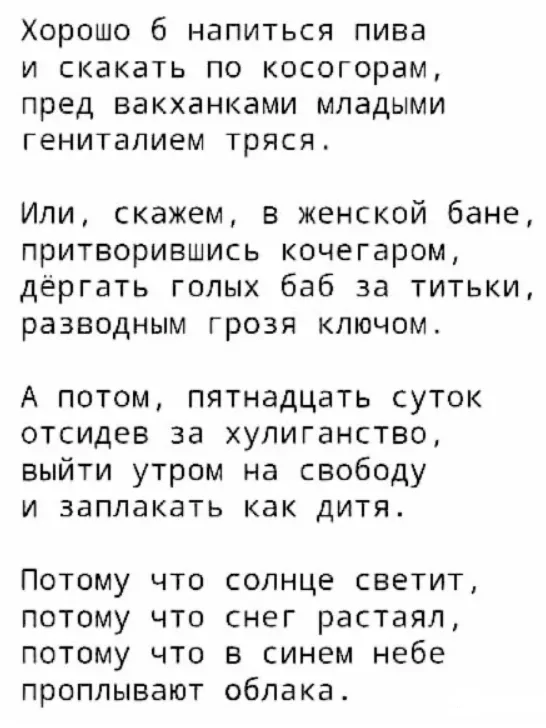 Хорошо б напиться пива
и скакать по косогорам,
пред вакханками младыми
гениталием тряся.

Или, скажем, в женской бане,
притворившись кочегаром,
дёргать голых баб за титьки,
разводным грозя ключом.

А потом, пятнадцать суток
отсидев за хулиганство,
выйти утром на свободу
и заплакать как дитя.

Потому что солнце светит,
потому что снег растаял,
потому что в синем небе
проплывают облака.